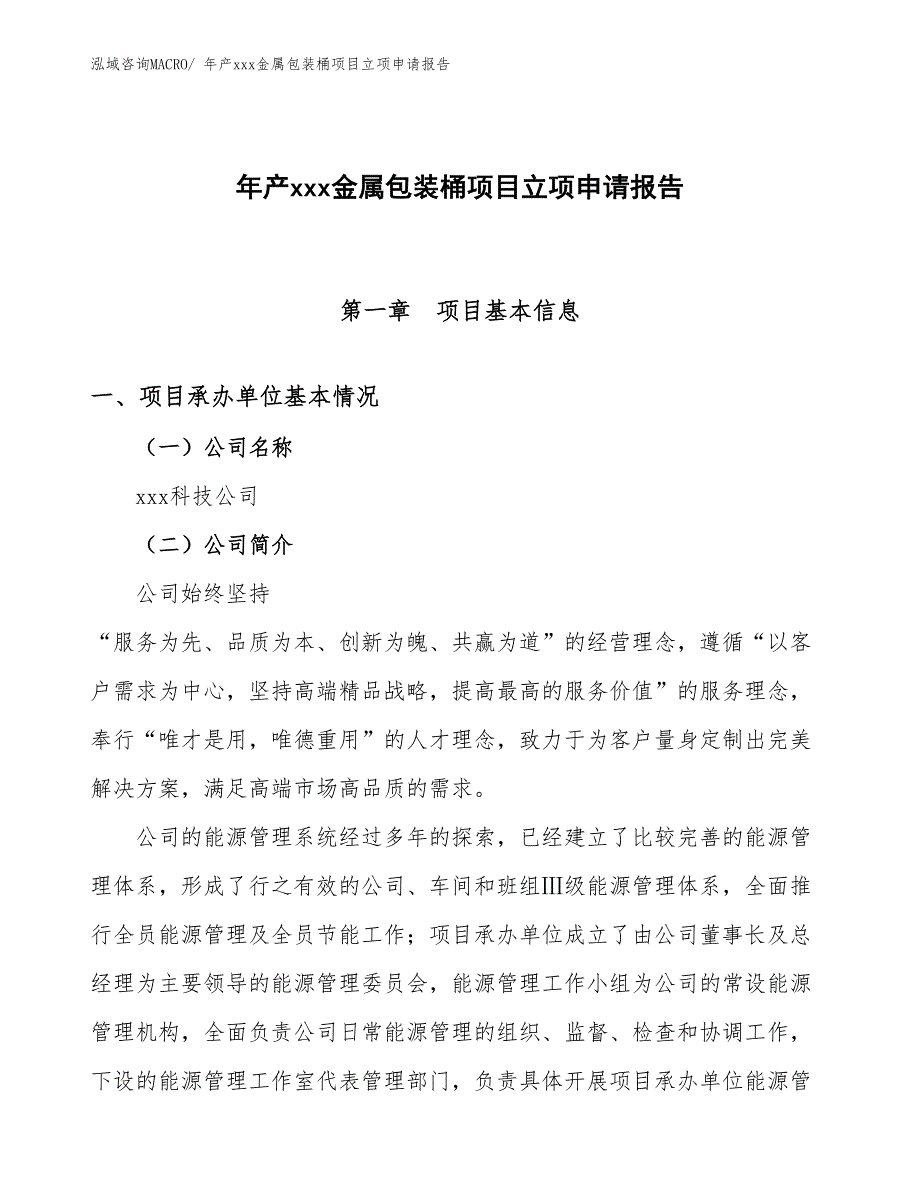 泓域咨询MACRO/ 年产xxx金属包装桶项目立项申请报告

年产xxx金属包装桶项目立项申请报告

第一章　项目基本信息

一、项目承办单位基本情况

（一）公司名称

xxx科技公司

（二）公司简介

公司始终坚持

“服务为先、品质为本、创新为魄、共赢为道”的经营理念，遵循“以客户需求为中心，坚持高端精品战略，提高最高的服务价值”的服务理念，奉行“唯才是用，唯德重用”的人才理念，致力于为客户量身定制出完美解决方案，满足高端市场高品质的需求。

公司的能源管理系统经过多年的探索，已经建立了比较完善的能源管理体系，形成了行之有效的公司、车间和班组III级能源管理体系，全面推行全员能源管理及全员节能工作；项目承办单位成立了由公司董事长及总经理为主要领导的能源管理委员会，能源管理工作小组为公司的常设能源管理机构，全面负责公司日常能源管理的组织、监督、检查和协调工作，下设的能源管理工作室代表管理部门，负责具体开展项目承办单位能源管